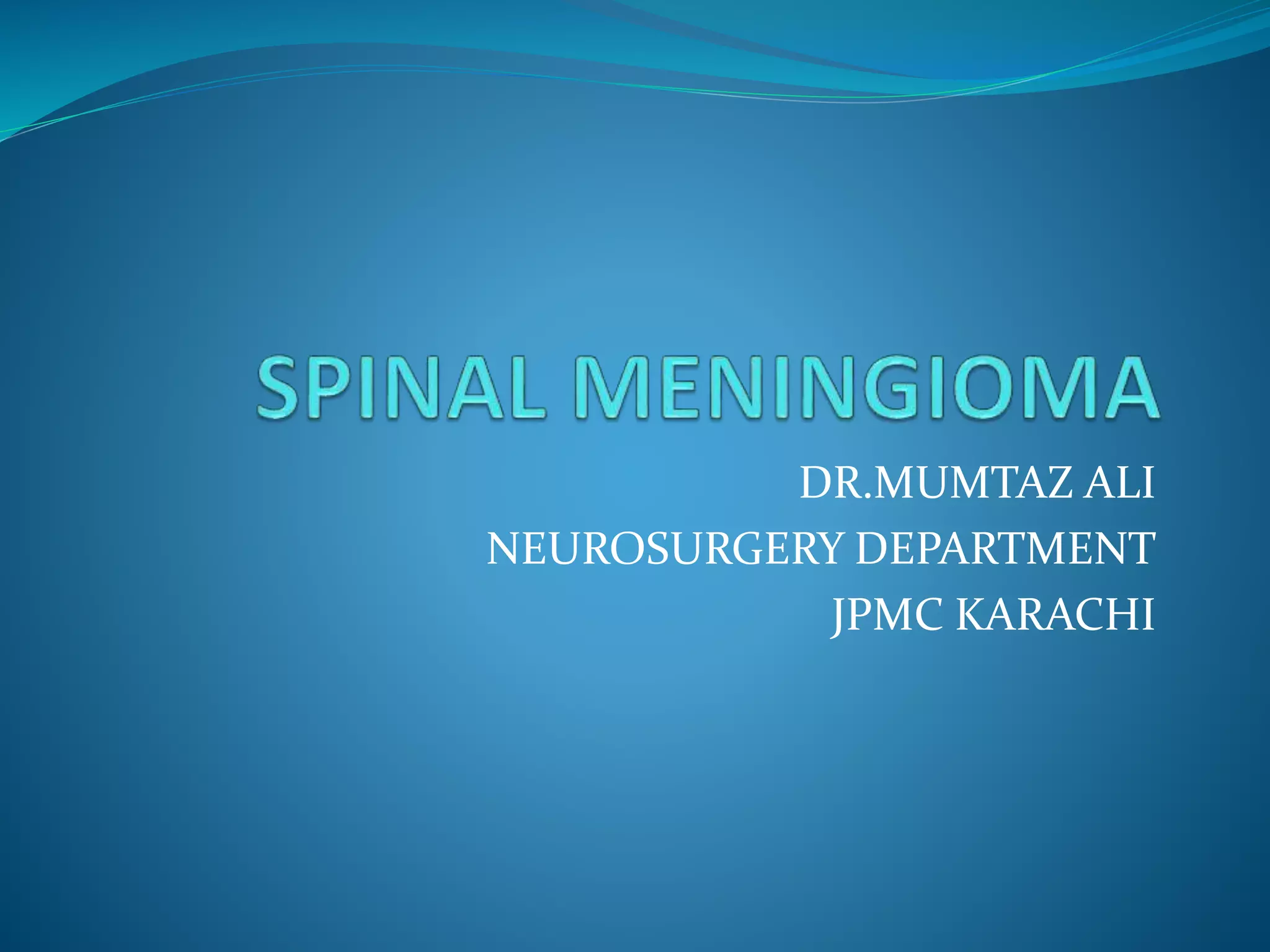 SPINAL MENINGIOMA

DR.MUMTAZ ALI
NEUROSURGERY DEPARTMENT
JPMC KARACHI